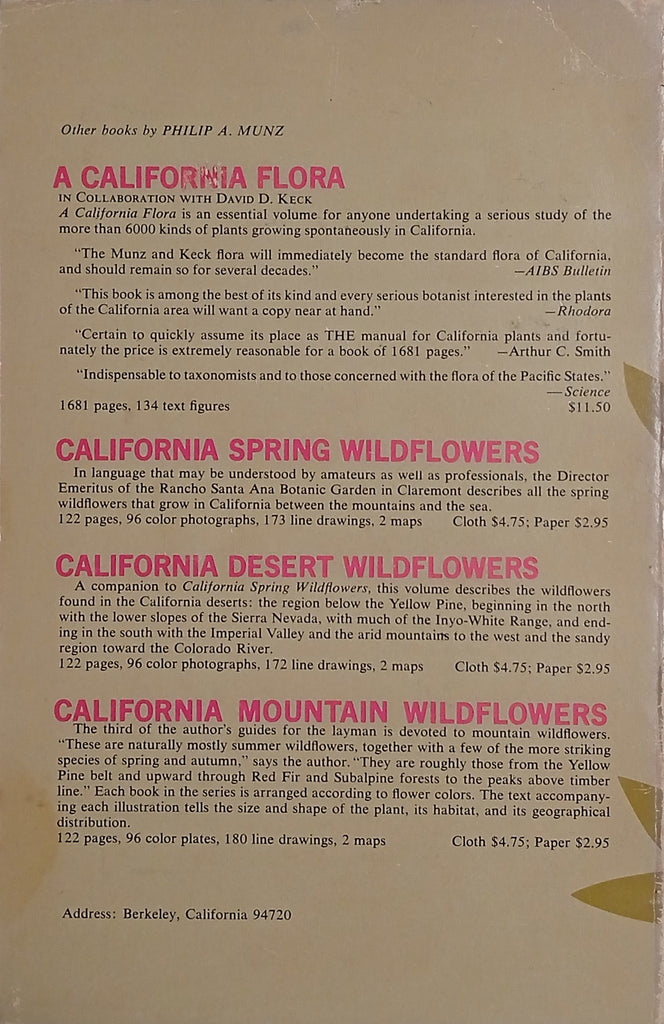 Other books by PHILIP A. MUNZ

A CALIFORNIA FLORA

IN COLLABORATION WITH DAVID D. KECK

A California Flora is an essential volume for anyone undertaking a serious study of the more than 6000 kinds of plants growing spontaneously in California.

"The Munz and Keck flora will immediately become the standard flora of California, and should remain so for several decades." —AIBS Bulletin

"This book is among the best of its kind and every serious botanist interested in the plants of the California area will want a copy near at hand." —Rhodora

"Certain to quickly assume its place as THE manual for California plants and fortunately the price is extremely reasonable for a book of 1681 pages." —Arthur C. Smith

"Indispensable to taxonomists and to those concerned with the flora of the Pacific States." —Science

1681 pages, 134 text figures $11.50

CALIFORNIA SPRING WILDFLOWERS

In language that may be understood by amateurs as well as professionals, the Director Emeritus of the Rancho Santa Ana Botanic Garden in Claremont describes all the spring wildflowers that grow in California between the mountains and the sea.

122 pages, 96 color photographs, 173 line drawings, 2 maps Cloth $4.75; Paper $2.95

CALIFORNIA DESERT WILDFLOWERS

A companion to California Spring Wildflowers, this volume describes the wildflowers found in the California deserts: the region below the Yellow Pine, beginning in the north with the lower slopes of the Sierra Nevada, with much of the Inyo-White Range, and ending in the south with the Imperial Valley and the arid mountains to the west and the sandy region toward the Colorado River.

122 pages, 96 color photographs, 172 line drawings, 2 maps Cloth $4.75; Paper $2.95

CALIFORNIA MOUNTAIN WILDFLOWERS

The third of the author's guides for the layman is devoted to mountain wildflowers. "These are naturally mostly summer wildflowers, together with a few of the more striking species of spring and autumn," says the author. "They are roughly those from the Yellow Pine belt and upward through Red Fir and Subalpine forests to the peaks above timber line." Each book in the series is arranged according to flower colors. The text accompanying each illustration tells the size and shape of the plant, its habitat, and its geographical distribution.

122 pages, 96 color plates, 180 line drawings, 2 maps Cloth $4.75; Paper $2.95

Address: Berkeley, California 94720